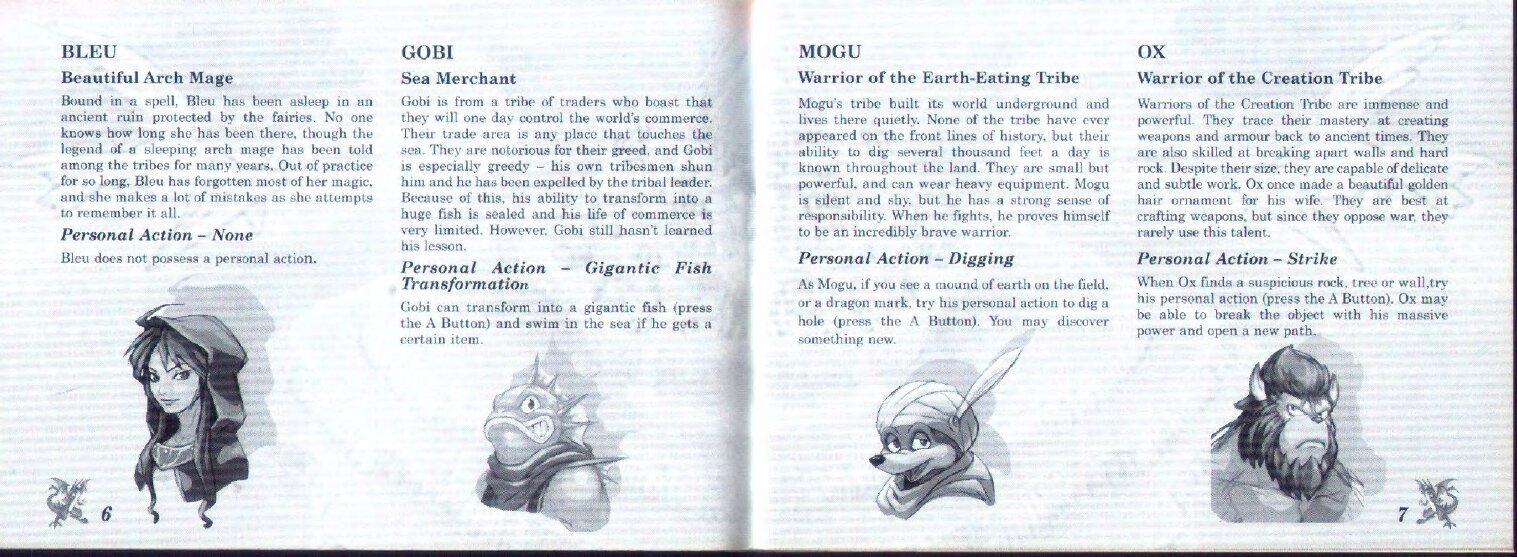 BLEU

Beautiful Arch Mage

Bound in a spell, Bleu has been asleep in an ancient ruin protected by the fairies. No one knows how long she has been there, though the legend of a sleeping arch mage has been told among the tribes for many years. Out of practice for so long, Bleu has forgotten most of her magic, and she makes a lot of mistakes as she attempts to remember it all.

Personal Action – None

Bleu does not possess a personal action.

6

GOBI

Sea Merchant

Gobi is from a tribe of traders who boast that they will one day control the world's commerce. Their trade area is any place that touches the sea. They are notorious for their greed, and Gobi is especially greedy – his own tribesmen shun him and he has been expelled by the tribal leader. Because of this, his ability to transform into a huge fish is sealed and his life of commerce is very limited. However, Gobi still hasn't learned his lesson.

Personal Action – Gigantic Fish Transformation

Gobi can transform into a gigantic fish (press the A Button) and swim in the sea if he gets a certain item.

MOGU

Warrior of the Earth-Eating Tribe

Mogu's tribe built its world underground and lives there quietly. None of the tribe have ever appeared on the front lines of history, but their ability to dig several thousand feet a day is known throughout the land. They are small but powerful, and can wear heavy equipment. Mogu is silent and shy, but he has a strong sense of responsibility. When he fights, he proves himself to be an incredibly brave warrior.

Personal Action – Digging

As Mogu, if you see a mound of earth on the field, or a dragon mark, try his personal action to dig a hole (press the A Button). You may discover something new.

OX

Warrior of the Creation Tribe

Warriors of the Creation Tribe are immense and powerful. They trace their mastery at creating weapons and armour back to ancient times. They are also skilled at breaking apart walls and hard rock. Despite their size, they are capable of delicate and subtle work. Ox once made a beautiful golden hair ornament for his wife. They are best at crafting weapons, but since they oppose war, they rarely use this talent.

Personal Action – Strike

When Ox finds a suspicious rock, tree or wall,try his personal action (press the A Button). Ox may be able to break the object with his massive power and open a new path.

7